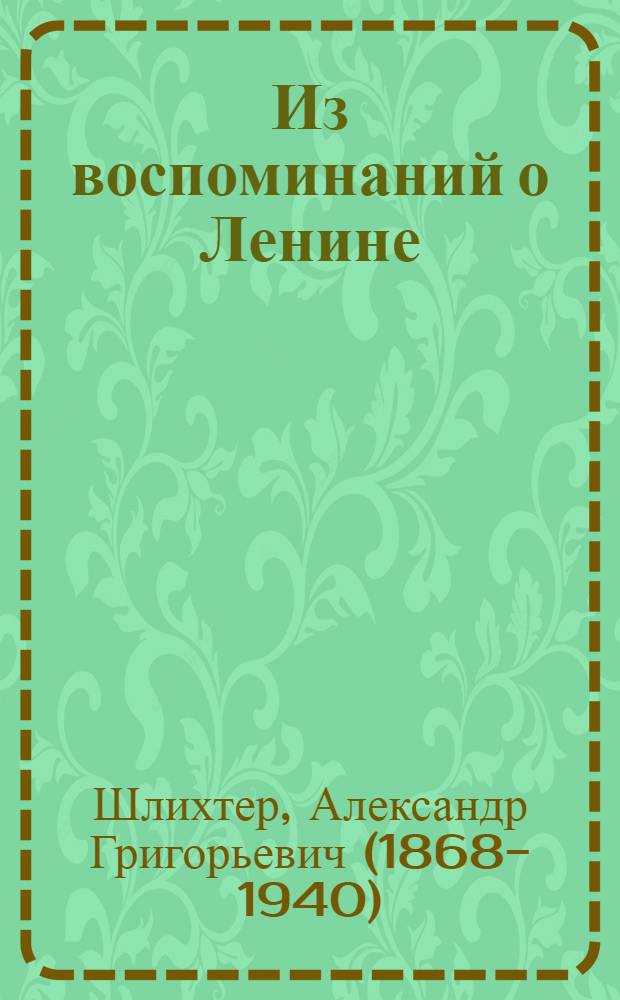 Из воспоминаний о Ленине

Шлихтер, Александр Григорьевич (1868-1940)